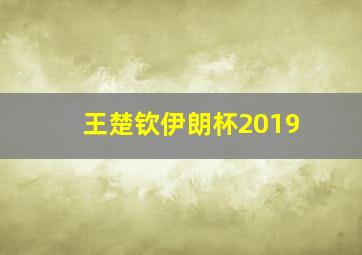 王楚钦伊朗杯2019